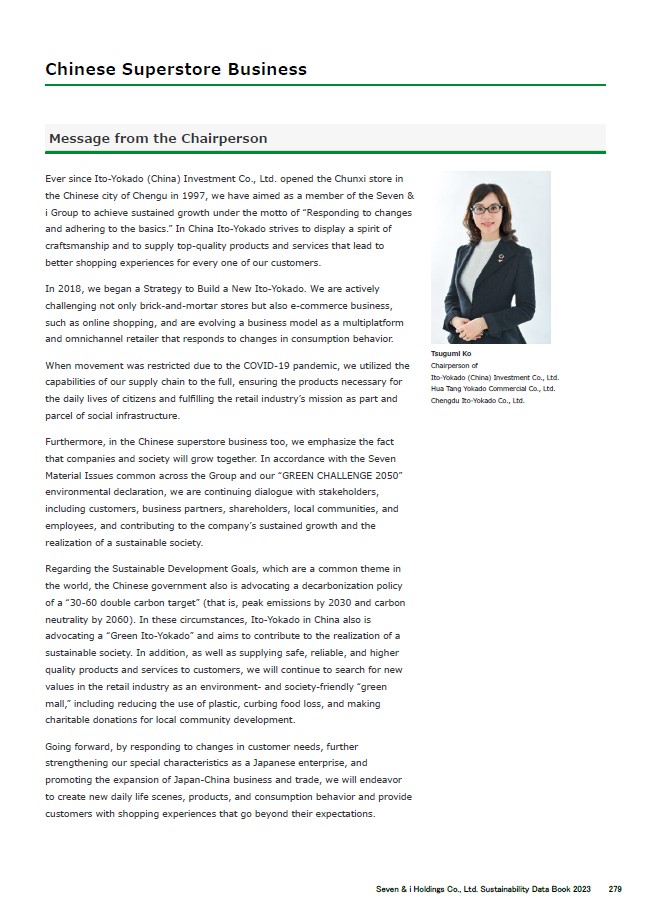 Chinese Superstore Business

Message from the Chairperson

Ever since Ito-Yokado (China) Investment Co., Ltd. opened the Chunxi store in the Chinese city of Chengu in 1997, we have aimed as a member of the Seven & i Group to achieve sustained growth under the motto of "Responding to changes and adhering to the basics." In China Ito-Yokado strives to display a spirit of craftsmanship and to supply top-quality products and services that lead to better shopping experiences for every one of our customers.

In 2018, we began a Strategy to Build a New Ito-Yokado. We are actively challenging not only brick-and-mortar stores but also e-commerce business, such as online shopping, and are evolving a business model as a multiplatform and omnichannel retailer that responds to changes in consumption behavior.

When movement was restricted due to the COVID-19 pandemic, we utilized the capabilities of our supply chain to the full, ensuring the products necessary for the daily lives of citizens and fulfilling the retail industry's mission as part and parcel of social infrastructure.

Furthermore, in the Chinese superstore business too, we emphasize the fact that companies and society will grow together. In accordance with the Seven Material Issues common across the Group and our "GREEN CHALLENGE 2050" environmental declaration, we are continuing dialogue with stakeholders, including customers, business partners, shareholders, local communities, and employees, and contributing to the company's sustained growth and the realization of a sustainable society.

Regarding the Sustainable Development Goals, which are a common theme in the world, the Chinese government also is advocating a decarbonization policy of a "30-60 double carbon target" (that is, peak emissions by 2030 and carbon neutrality by 2060). In these circumstances, Ito-Yokado in China also is advocating a "Green Ito-Yokado" and aims to contribute to the realization of a sustainable society. In addition, as well as supplying safe, reliable, and higher quality products and services to customers, we will continue to search for new values in the retail industry as an environment- and society-friendly "green mall," including reducing the use of plastic, curbing food loss, and making charitable donations for local community development.

Going forward, by responding to changes in customer needs, further strengthening our special characteristics as a Japanese enterprise, and promoting the expansion of Japan-China business and trade, we will endeavor to create new daily life scenes, products, and consumption behavior and provide customers with shopping experiences that go beyond their expectations.

Tsugumi Ko
Chairperson of
Ito-Yokado (China) Investment Co., Ltd.
Hua Tang Yokado Commercial Co., Ltd.
Chengdu Ito-Yokado Co., Ltd.

Seven & i Holdings Co., Ltd. Sustainability Data Book 2023 279